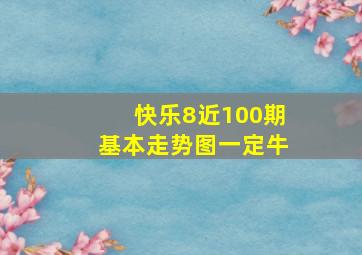 快乐8近100期
基本走势图一定牛